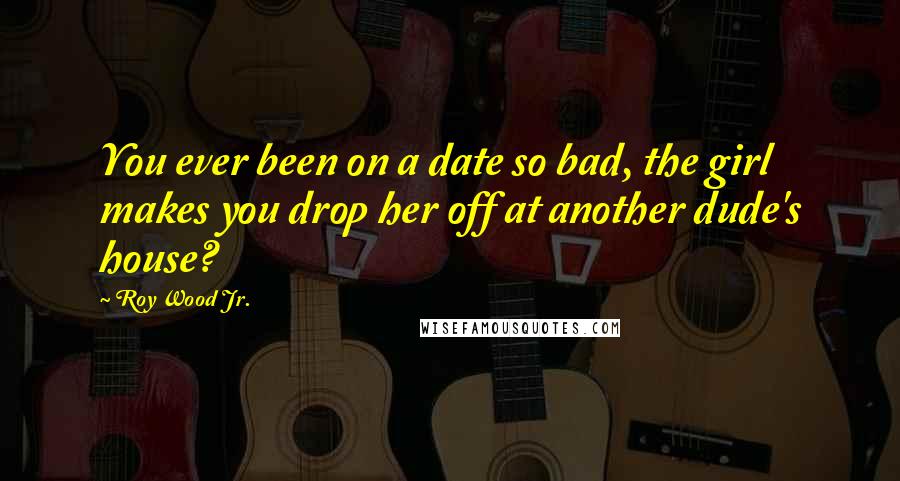 You ever been on a date so bad, the girl makes you drop her off at another dude's house?

~ Roy Wood Jr.

WISEFAMOUSQUOTES.COM